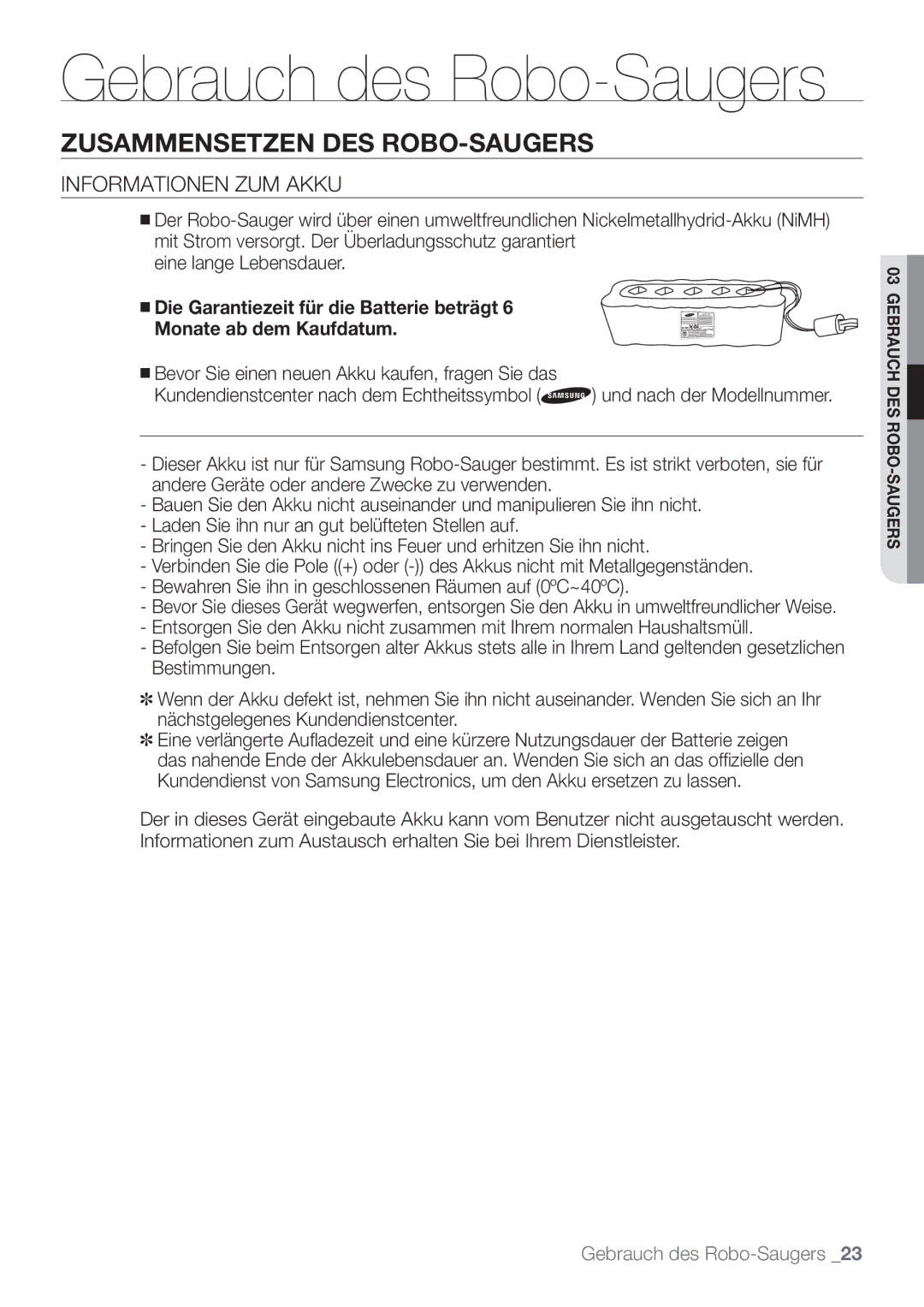 Gebrauch des Robo-Saugers

ZUSAMMENSETZEN DES ROBO-SAUGERS

INFORMATIONEN ZUM AKKU

■ Der Robo-Sauger wird über einen umweltfreundlichen Nickelmetallhydrid-Akku (NiMH) mit Strom versorgt. Der Überladungsschutz garantiert eine lange Lebensdauer.

■ Die Garantiezeit für die Batterie beträgt 6 Monate ab dem Kaufdatum.

■ Bevor Sie einen neuen Akku kaufen, fragen Sie das Kundendienstcenter nach dem Echtheitssymbol (SAMSUNG) und nach der Modellnummer.

- Dieser Akku ist nur für Samsung Robo-Sauger bestimmt. Es ist strikt verboten, sie für andere Geräte oder andere Zwecke zu verwenden.
- Bauen Sie den Akku nicht auseinander und manipulieren Sie ihn nicht.
- Laden Sie ihn nur an gut belüfteten Stellen auf.
- Bringen Sie den Akku nicht ins Feuer und erhitzen Sie ihn nicht.
- Verbinden Sie die Pole ((+) oder (-)) des Akkus nicht mit Metallgegenständen.
- Bewahren Sie ihn in geschlossenen Räumen auf (0ºC~40ºC).
- Bevor Sie dieses Gerät wegwerfen, entsorgen Sie den Akku in umweltfreundlicher Weise.
- Entsorgen Sie den Akku nicht zusammen mit Ihrem normalen Haushaltsmüll.
- Befolgen Sie beim Entsorgen alter Akkus stets alle in Ihrem Land geltenden gesetzlichen Bestimmungen.

✻ Wenn der Akku defekt ist, nehmen Sie ihn nicht auseinander. Wenden Sie sich an Ihr nächstgelegenes Kundendienstcenter.
✻ Eine verlängerte Aufladezeit und eine kürzere Nutzungsdauer der Batterie zeigen das nahende Ende der Akkulebensdauer an. Wenden Sie sich an das offizielle den Kundendienst von Samsung Electronics, um den Akku ersetzen zu lassen.

Der in dieses Gerät eingebaute Akku kann vom Benutzer nicht ausgetauscht werden. Informationen zum Austausch erhalten Sie bei Ihrem Dienstleister.

03 GEBRAUCH DES ROBO-SAUGERS

Gebrauch des Robo-Saugers _23